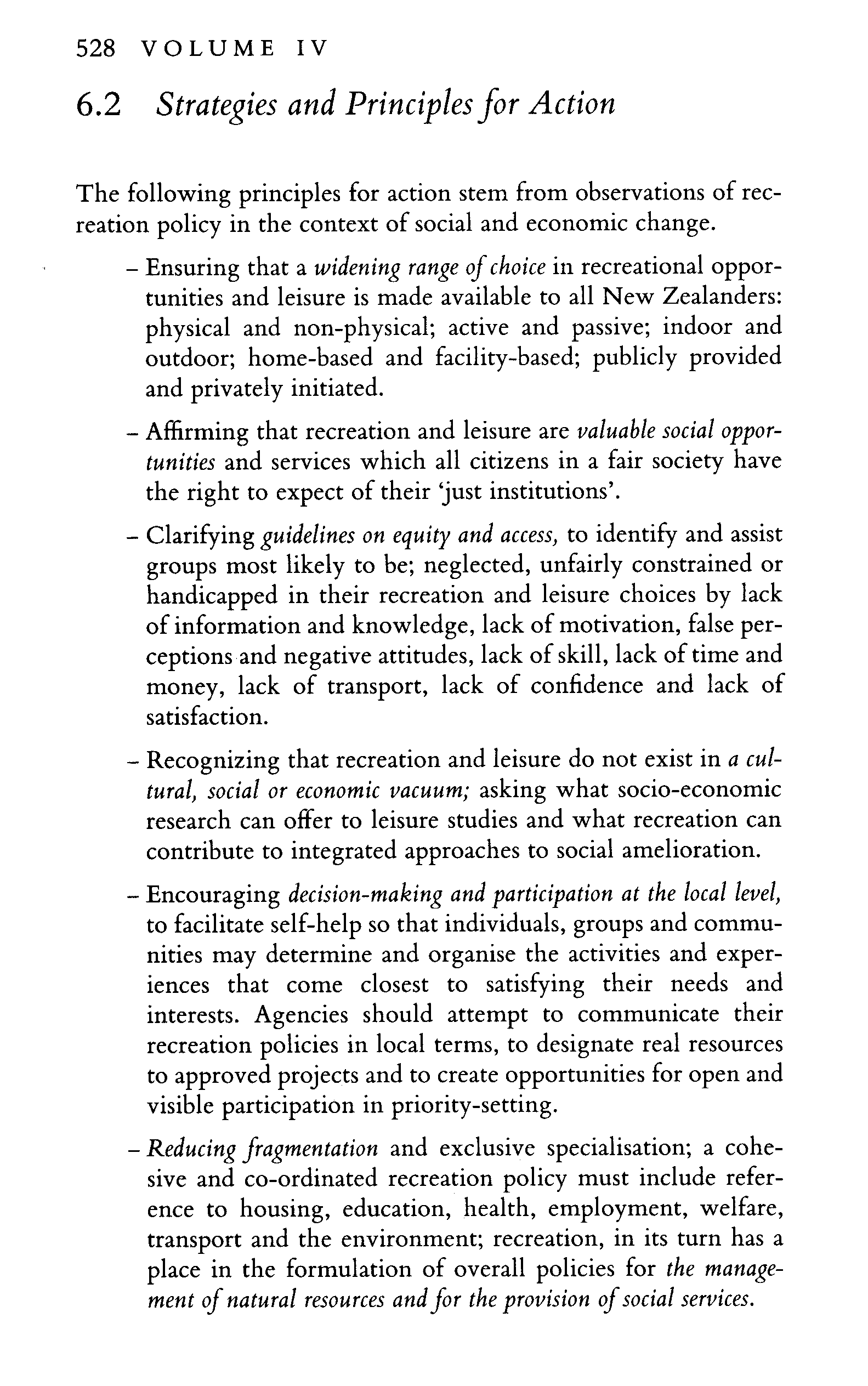 528 VOLUME IV

6.2 Strategies and Principles for Action

The following principles for action stem from observations of recreation policy in the context of social and economic change.

– Ensuring that a widening range of choice in recreational opportunities and leisure is made available to all New Zealanders: physical and non-physical; active and passive; indoor and outdoor; home-based and facility-based; publicly provided and privately initiated.

– Affirming that recreation and leisure are valuable social opportunities and services which all citizens in a fair society have the right to expect of their 'just institutions'.

– Clarifying guidelines on equity and access, to identify and assist groups most likely to be; neglected, unfairly constrained or handicapped in their recreation and leisure choices by lack of information and knowledge, lack of motivation, false perceptions and negative attitudes, lack of skill, lack of time and money, lack of transport, lack of confidence and lack of satisfaction.

– Recognizing that recreation and leisure do not exist in a cultural, social or economic vacuum; asking what socio-economic research can offer to leisure studies and what recreation can contribute to integrated approaches to social amelioration.

– Encouraging decision-making and participation at the local level, to facilitate self-help so that individuals, groups and communities may determine and organise the activities and experiences that come closest to satisfying their needs and interests. Agencies should attempt to communicate their recreation policies in local terms, to designate real resources to approved projects and to create opportunities for open and visible participation in priority-setting.

– Reducing fragmentation and exclusive specialisation; a cohesive and co-ordinated recreation policy must include reference to housing, education, health, employment, welfare, transport and the environment; recreation, in its turn has a place in the formulation of overall policies for the management of natural resources and for the provision of social services.